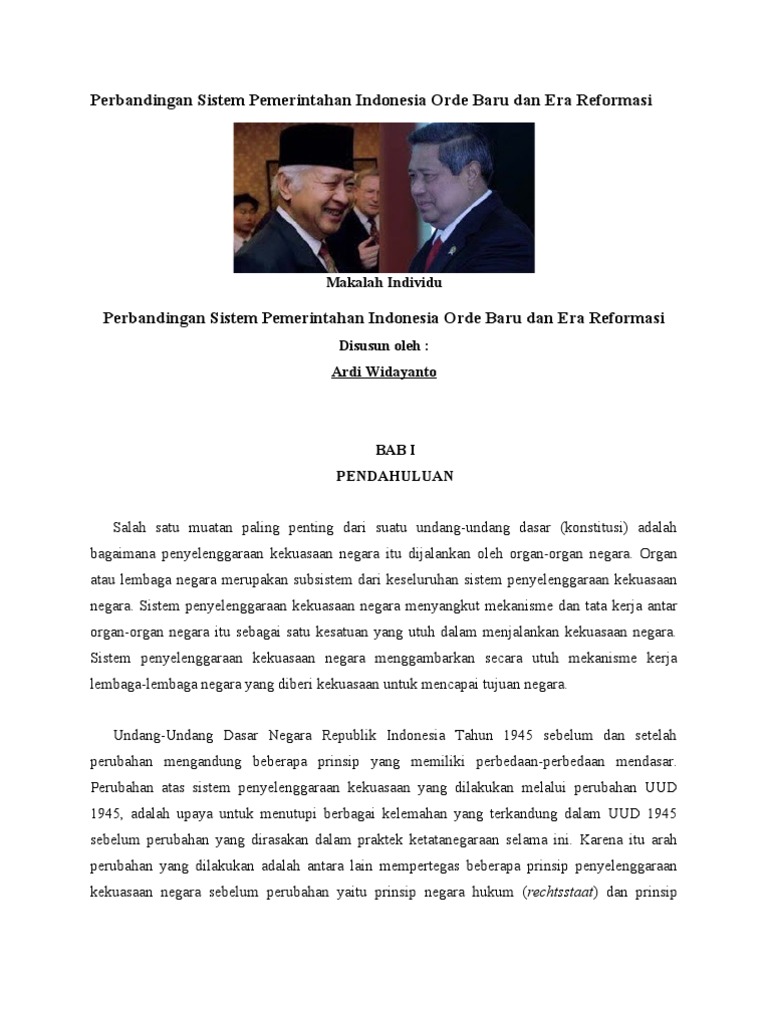 Perbandingan Sistem Pemerintahan Indonesia Orde Baru dan Era Reformasi

Makalah Individu

Perbandingan Sistem Pemerintahan Indonesia Orde Baru dan Era Reformasi

Disusun oleh :

Ardi Widayanto

BAB I

PENDAHULUAN

Salah satu muatan paling penting dari suatu undang-undang dasar (konstitusi) adalah bagaimana penyelenggaraan kekuasaan negara itu dijalankan oleh organ-organ negara. Organ atau lembaga negara merupakan subsistem dari keseluruhan sistem penyelenggaraan kekuasaan negara. Sistem penyelenggaraan kekuasaan negara menyangkut mekanisme dan tata kerja antar organ-organ negara itu sebagai satu kesatuan yang utuh dalam menjalankan kekuasaan negara. Sistem penyelenggaraan kekuasaan negara menggambarkan secara utuh mekanisme kerja lembaga-lembaga negara yang diberi kekuasaan untuk mencapai tujuan negara.

Undang-Undang Dasar Negara Republik Indonesia Tahun 1945 sebelum dan setelah perubahan mengandung beberapa prinsip yang memiliki perbedaan-perbedaan mendasar. Perubahan atas sistem penyelenggaraan kekuasaan yang dilakukan melalui perubahan UUD 1945, adalah upaya untuk menutupi berbagai kelemahan yang terkandung dalam UUD 1945 sebelum perubahan yang dirasakan dalam praktek ketatanegaraan selama ini. Karena itu arah perubahan yang dilakukan adalah antara lain mempertegas beberapa prinsip penyelenggaraan kekuasaan negara sebelum perubahan yaitu prinsip negara hukum (rechtsstaat) dan prinsip